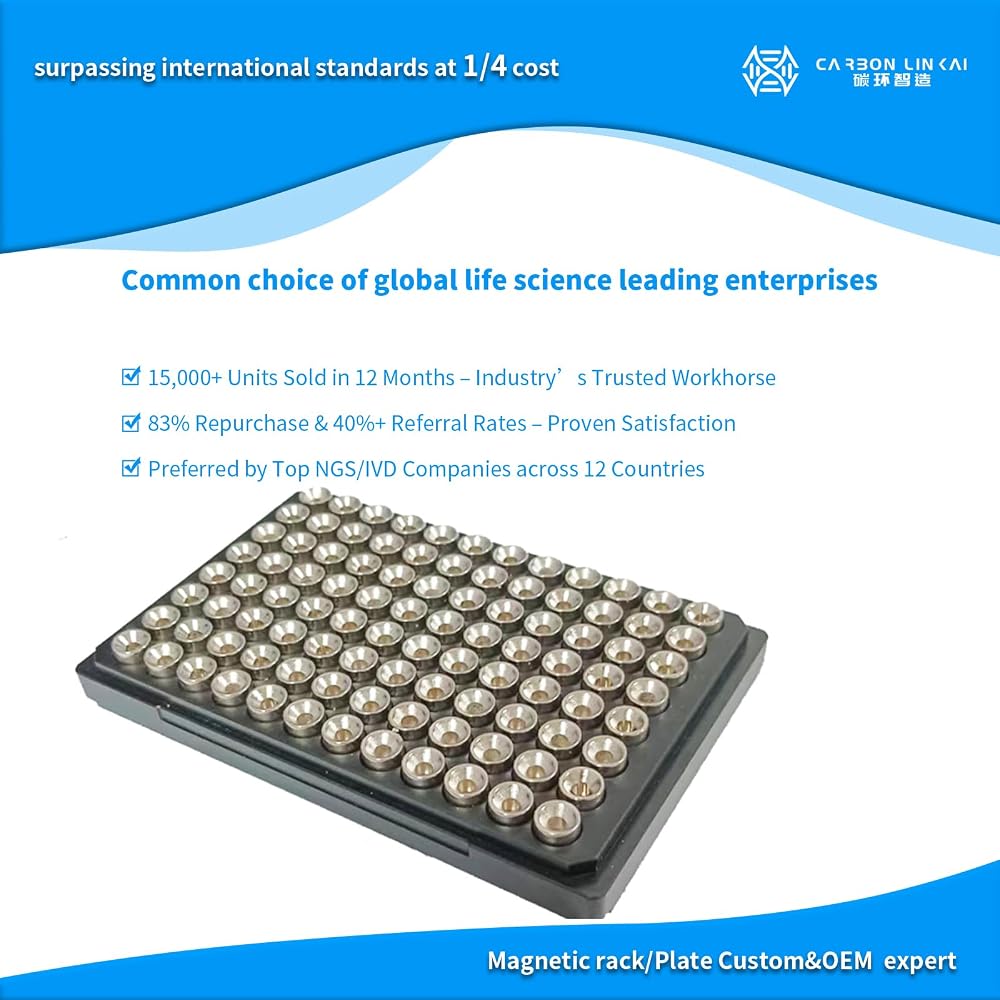 surpassing international standards at 1/4 cost

CARBON LINKAI
碳环智造

Common choice of global life science leading enterprises

☑ 15,000+ Units Sold in 12 Months – Industry’s Trusted Workhorse

☑ 83% Repurchase & 40%+ Referral Rates – Proven Satisfaction

☑ Preferred by Top NGS/IVD Companies across 12 Countries

Magnetic rack/Plate Custom&OEM expert